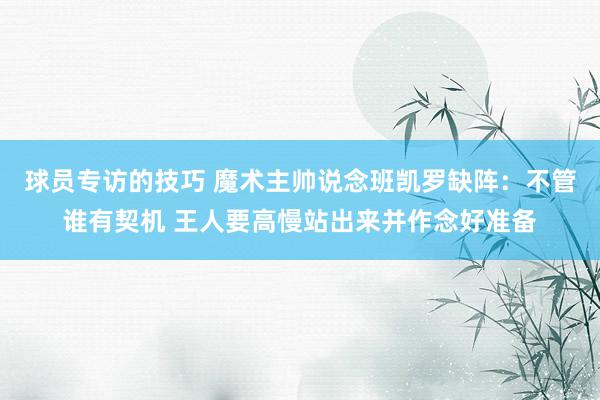 球员专访的技巧 魔术主帅说念班凯罗缺阵：不管谁有契机 王人要高慢站出来并作念好准备